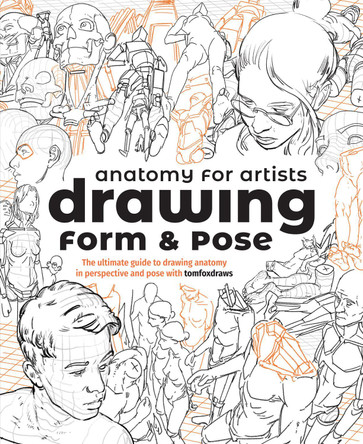 anatomy for artists
drawing
form & pose

The ultimate guide to drawing anatomy in perspective and pose with tomfoxdraws